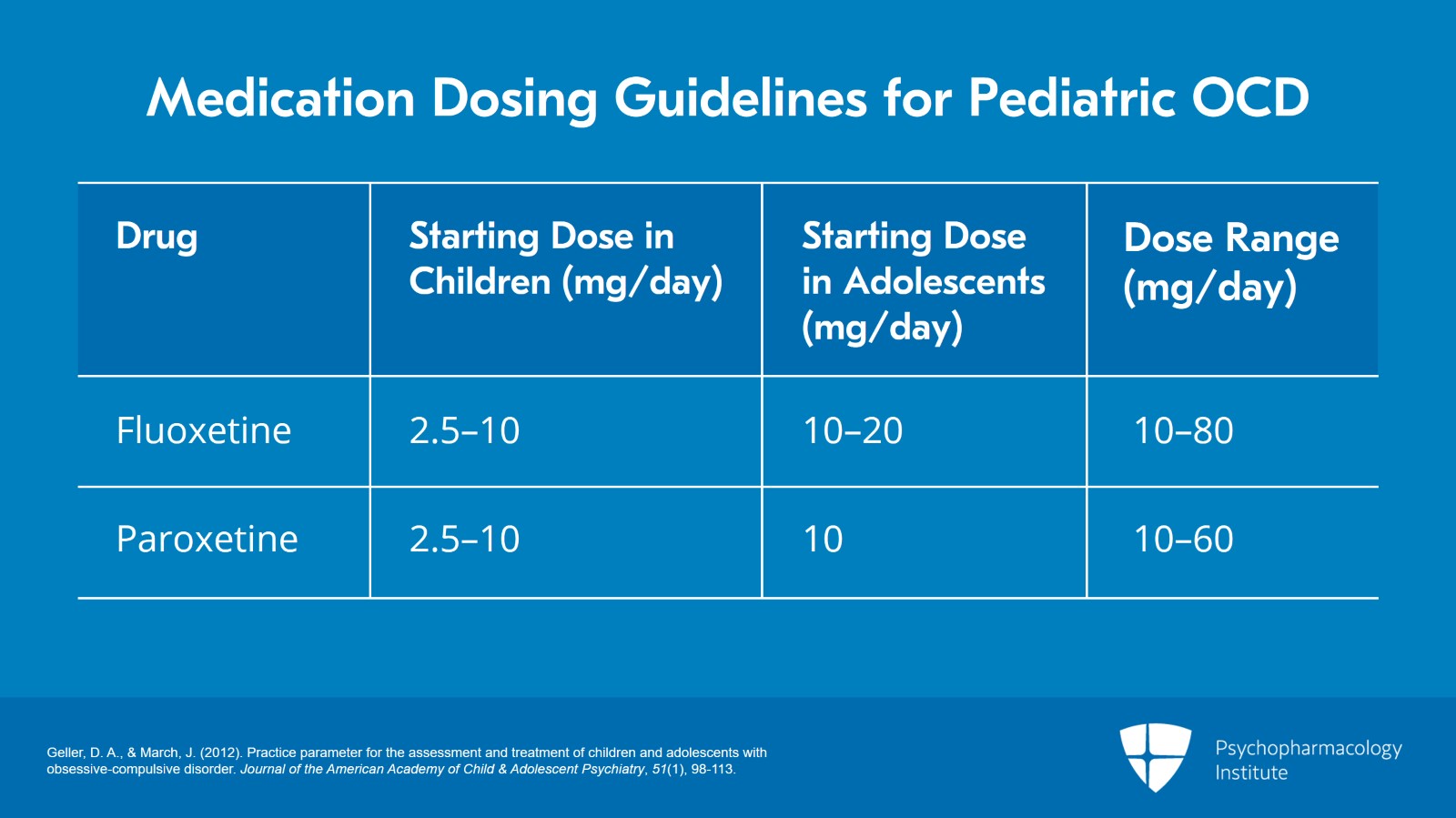 Medication Dosing Guidelines for Pediatric OCD

| Drug | Starting Dose in Children (mg/day) | Starting Dose in Adolescents (mg/day) | Dose Range (mg/day) |
|---|---|---|---|
| Fluoxetine | 2.5–10 | 10–20 | 10–80 |
| Paroxetine | 2.5–10 | 10 | 10–60 |

Geller, D. A., & March, J. (2012). Practice parameter for the assessment and treatment of children and adolescents with obsessive-compulsive disorder. Journal of the American Academy of Child & Adolescent Psychiatry, 51(1), 98-113.

Psychopharmacology Institute